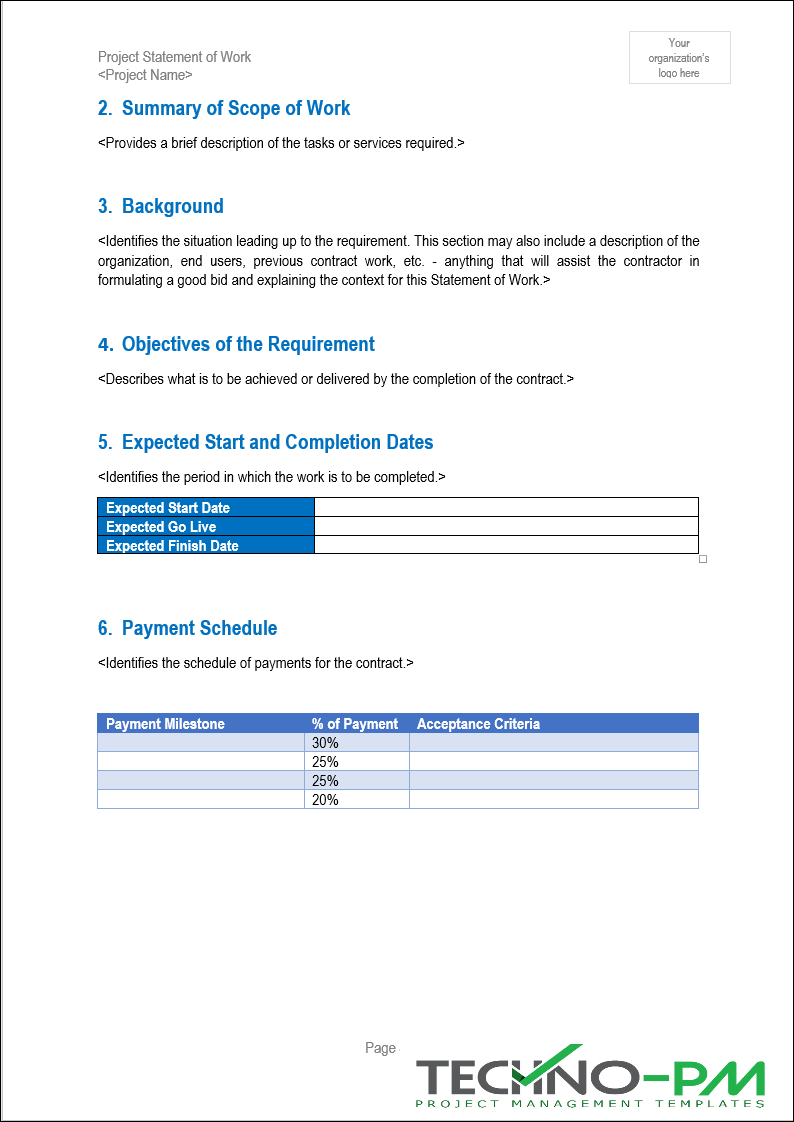 Project Statement of Work
<Project Name>

Your organization's logo here

2. Summary of Scope of Work

<Provides a brief description of the tasks or services required.>

3. Background

<Identifies the situation leading up to the requirement. This section may also include a description of the organization, end users, previous contract work, etc. - anything that will assist the contractor in formulating a good bid and explaining the context for this Statement of Work.>

4. Objectives of the Requirement

<Describes what is to be achieved or delivered by the completion of the contract.>

5. Expected Start and Completion Dates

<Identifies the period in which the work is to be completed.>

| Expected Start Date | |
|---|---|
| Expected Go Live | |
| Expected Finish Date | |

6. Payment Schedule

<Identifies the schedule of payments for the contract.>

| Payment Milestone | % of Payment | Acceptance Criteria |
|---|---|---|
| | 30% | |
| | 25% | |
| | 25% | |
| | 20% | |

Page

TECHNO-PM
PROJECT MANAGEMENT TEMPLATES